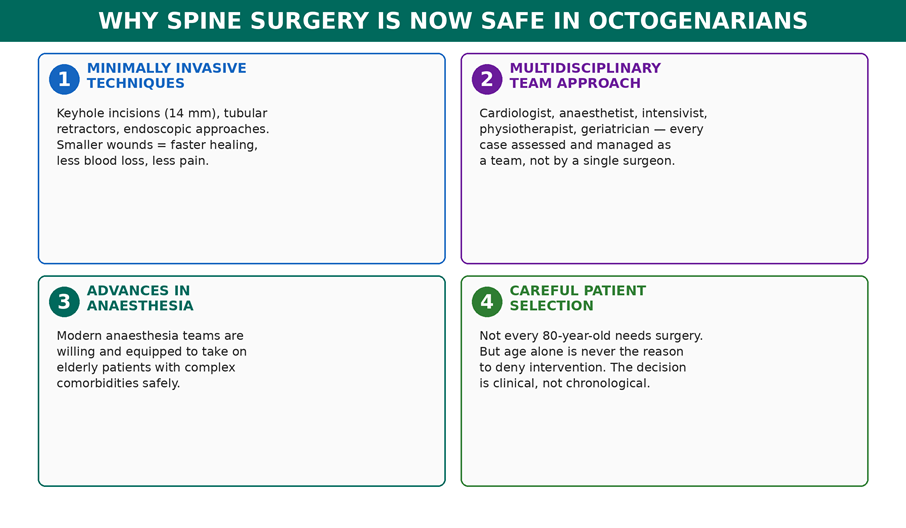 WHY SPINE SURGERY IS NOW SAFE IN OCTOGENARIANS

1 MINIMALLY INVASIVE TECHNIQUES

Keyhole incisions (14 mm), tubular retractors, endoscopic approaches. Smaller wounds = faster healing, less blood loss, less pain.

2 MULTIDISCIPLINARY TEAM APPROACH

Cardiologist, anaesthetist, intensivist, physiotherapist, geriatrician — every case assessed and managed as a team, not by a single surgeon.

3 ADVANCES IN ANAESTHESIA

Modern anaesthesia teams are willing and equipped to take on elderly patients with complex comorbidities safely.

4 CAREFUL PATIENT SELECTION

Not every 80-year-old needs surgery. But age alone is never the reason to deny intervention. The decision is clinical, not chronological.